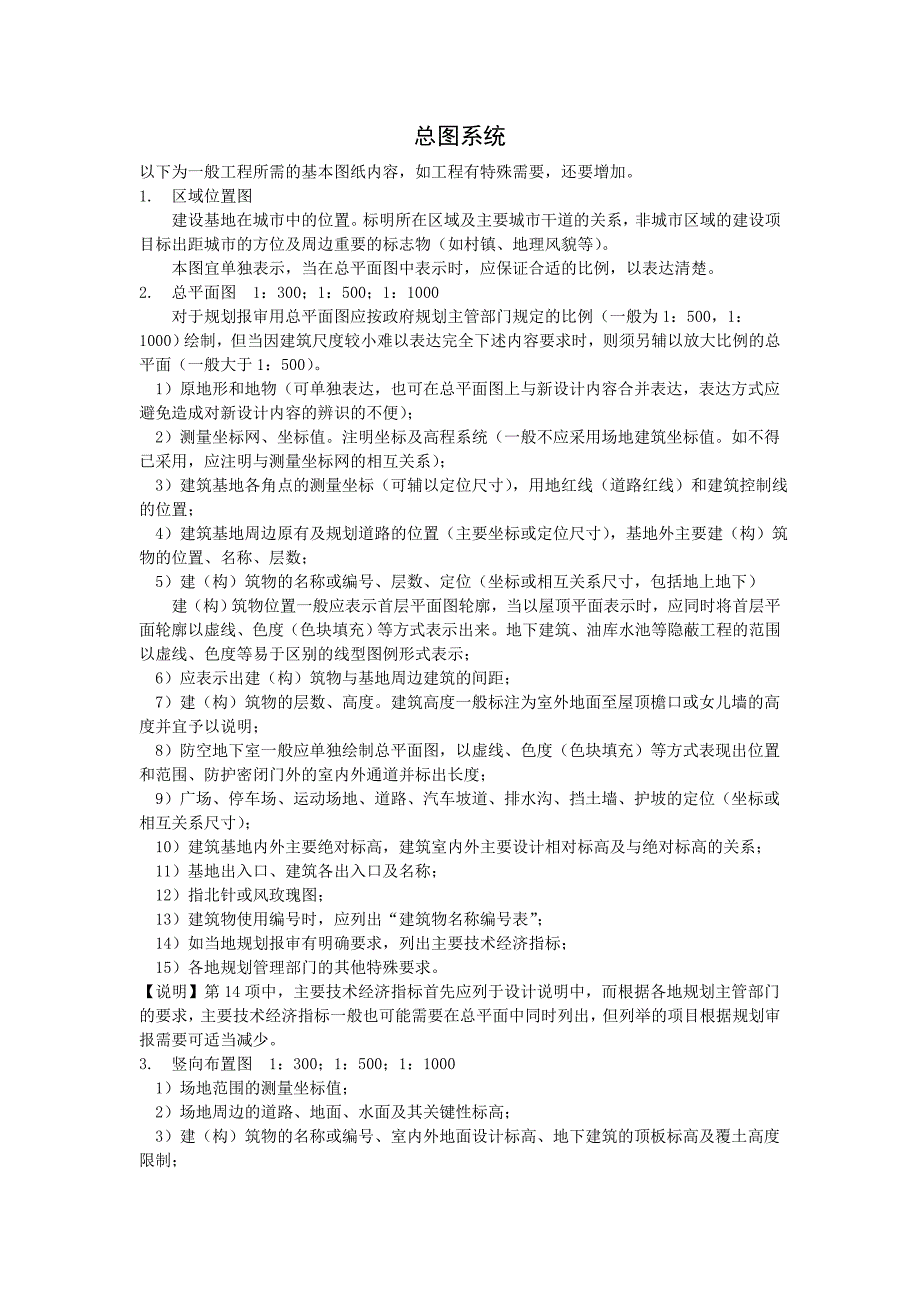 总图系统

以下为一般工程所需的基本图纸内容，如工程有特殊需要，还要增加。

1. 区域位置图

建设基地在城市中的位置。标明所在区域及主要城市干道的关系，非城市区域的建设项目标出距城市的方位及周边重要的标志物（如村镇、地理风貌等）。

本图宜单独表示，当在总平面图中表示时，应保证合适的比例，以表达清楚。

2. 总平面图 1：300；1：500；1：1000

对于规划报审用总平面图应按政府规划主管部门规定的比例（一般为 1：500，1：1000）绘制，但当因建筑尺度较小难以表达完全下述内容要求时，则须另辅以放大比例的总平面（一般大于 1：500）。

1）原地形和地物（可单独表达，也可在总平面图上与新设计内容合并表达，表达方式应避免造成对新设计内容的辨识的不便）；

2）测量坐标网、坐标值。注明坐标及高程系统（一般不应采用场地建筑坐标值。如不得已采用，应注明与测量坐标网的相互关系）；

3）建筑基地各角点的测量坐标（可辅以定位尺寸），用地红线（道路红线）和建筑控制线的位置；

4）建筑基地周边原有及规划道路的位置（主要坐标或定位尺寸），基地外主要建（构）筑物的位置、名称、层数；

5）建（构）筑物的名称或编号、层数、定位（坐标或相互关系尺寸，包括地上地下）

建（构）筑物位置一般应表示首层平面图轮廓，当以屋顶平面表示时，应同时将首层平面轮廓以虚线、色度（色块填充）等方式表示出来。地下建筑、油库水池等隐蔽工程的范围以虚线、色度等易于区别的线型图例形式表示；

6）应表示出建（构）筑物与基地周边建筑的间距；

7）建（构）筑物的层数、高度。建筑高度一般标注为室外地面至屋顶檐口或女儿墙的高度并宜予以说明；

8）防空地下室一般应单独绘制总平面图，以虚线、色度（色块填充）等方式表现出位置和范围、防护密闭门外的室内外通道并标出长度；

9）广场、停车场、运动场地、道路、汽车坡道、排水沟、挡土墙、护坡的定位（坐标或相互关系尺寸）；

10）建筑基地内外主要绝对标高，建筑室内外主要设计相对标高及与绝对标高的关系；

11）基地出入口、建筑各出入口及名称；

12）指北针或风玫瑰图；

13）建筑物使用编号时，应列出“建筑物名称编号表”；

14）如当地规划报审有明确要求，列出主要技术经济指标；

15）各地规划管理部门的其他特殊要求。

【说明】第 14 项中，主要技术经济指标首先应列于设计说明中，而根据各地规划主管部门的要求，主要技术经济指标一般也可能需要在总平面中同时列出，但列举的项目根据规划审报需要可适当减少。

3. 竖向布置图 1：300；1：500；1：1000

1）场地范围的测量坐标值；

2）场地周边的道路、地面、水面及其关键性标高；

3）建（构）筑物的名称或编号、室内外地面设计标高、地下建筑的顶板标高及覆土高度限制；